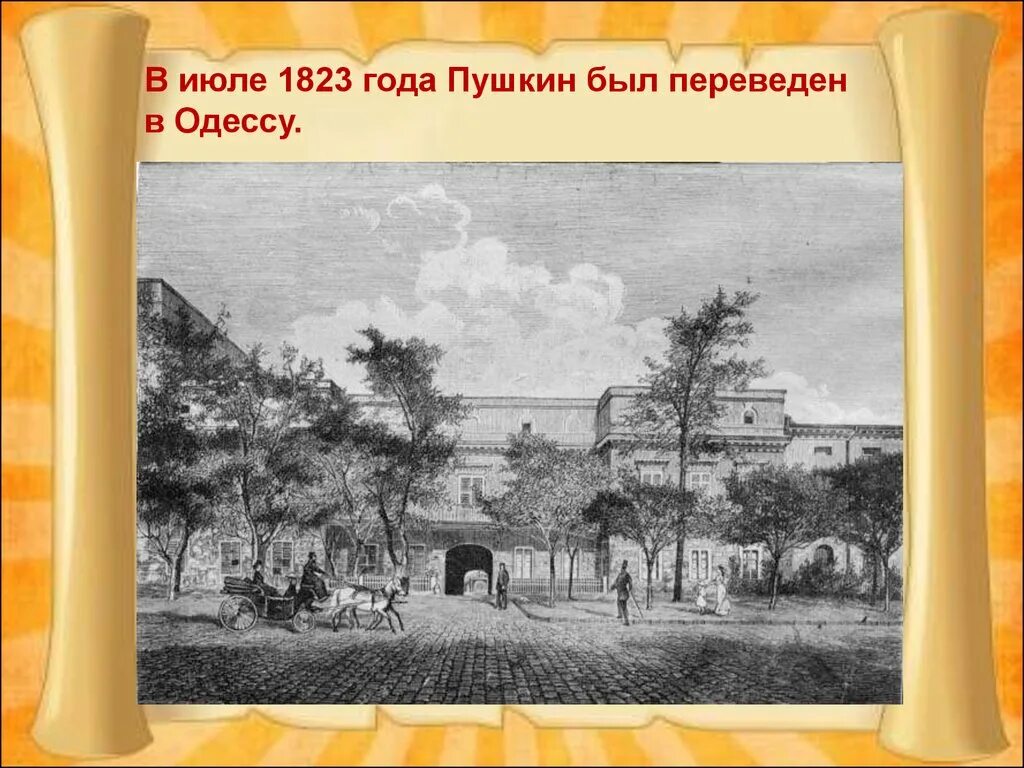 В июле 1823 года Пушкин был переведен в Одессу.